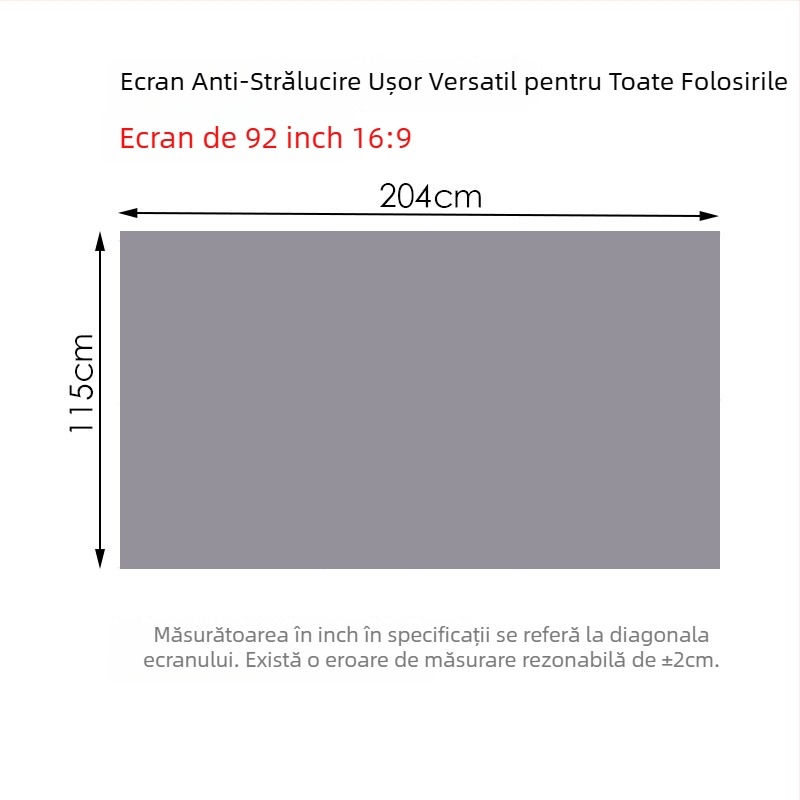 Ecran Anti-Strălucire Ușor Versatil pentru Toate Folosirile

Ecran de 92 inch 16:9

204cm

115cm

Măsurătoarea în inch în specificații se referă la diagonala ecranului. Există o eroare de măsurare rezonabilă de ±2cm.